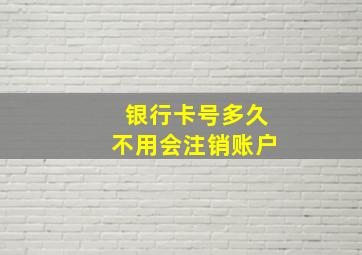 银行卡号多久
不用会注销账户